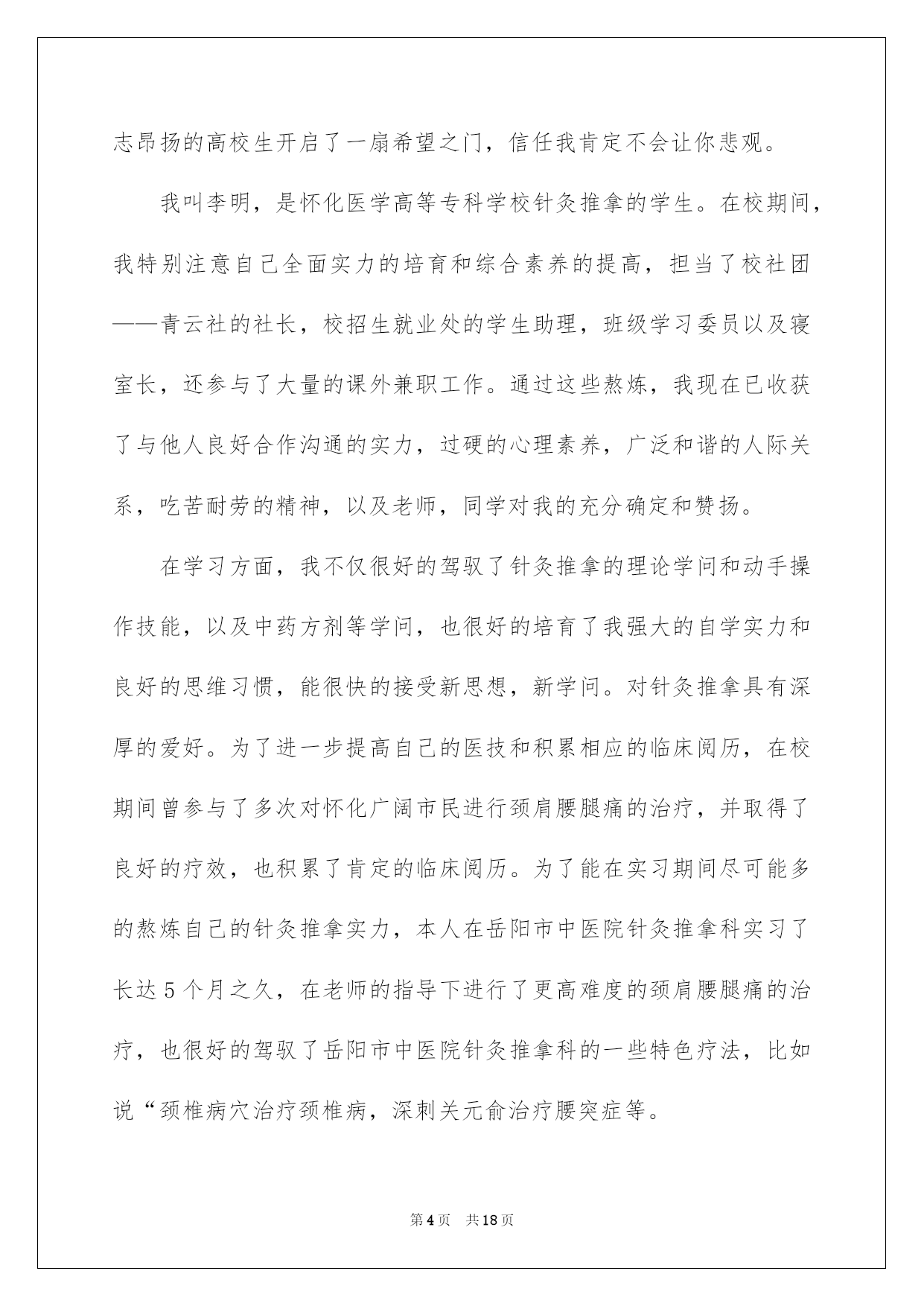 志昂扬的高校生开启了一扇希望之门，信任我肯定不会让你悲观。

我叫李明，是怀化医学高等专科学校针灸推拿的学生。在校期间，我特别注意自己全面实力的培育和综合素养的提高，担当了校社团——青云社的社长，校招生就业处的学生助理，班级学习委员以及寝室长，还参与了大量的课外兼职工作。通过这些熬炼，我现在已收获了与他人良好合作沟通的实力，过硬的心理素养，广泛和谐的人际关系，吃苦耐劳的精神，以及老师，同学对我的充分确定和赞扬。

在学习方面，我不仅很好的驾驭了针灸推拿的理论学问和动手操作技能，以及中药方剂等学问，也很好的培育了我强大的自学实力和良好的思维习惯，能很快的接受新思想，新学问。对针灸推拿具有深厚的爱好。为了进一步提高自己的医技和积累相应的临床阅历，在校期间曾参与了多次对怀化广阔市民进行颈肩腰腿痛的治疗，并取得了良好的疗效，也积累了肯定的临床阅历。为了能在实习期间尽可能多的熬炼自己的针灸推拿实力，本人在岳阳市中医院针灸推拿科实习了长达5个月之久，在老师的指导下进行了更高难度的颈肩腰腿痛的治疗，也很好的驾驭了岳阳市中医院针灸推拿科的一些特色疗法，比如说“颈椎病穴治疗颈椎病，深刺关元俞治疗腰突症等。

第4页 共18页